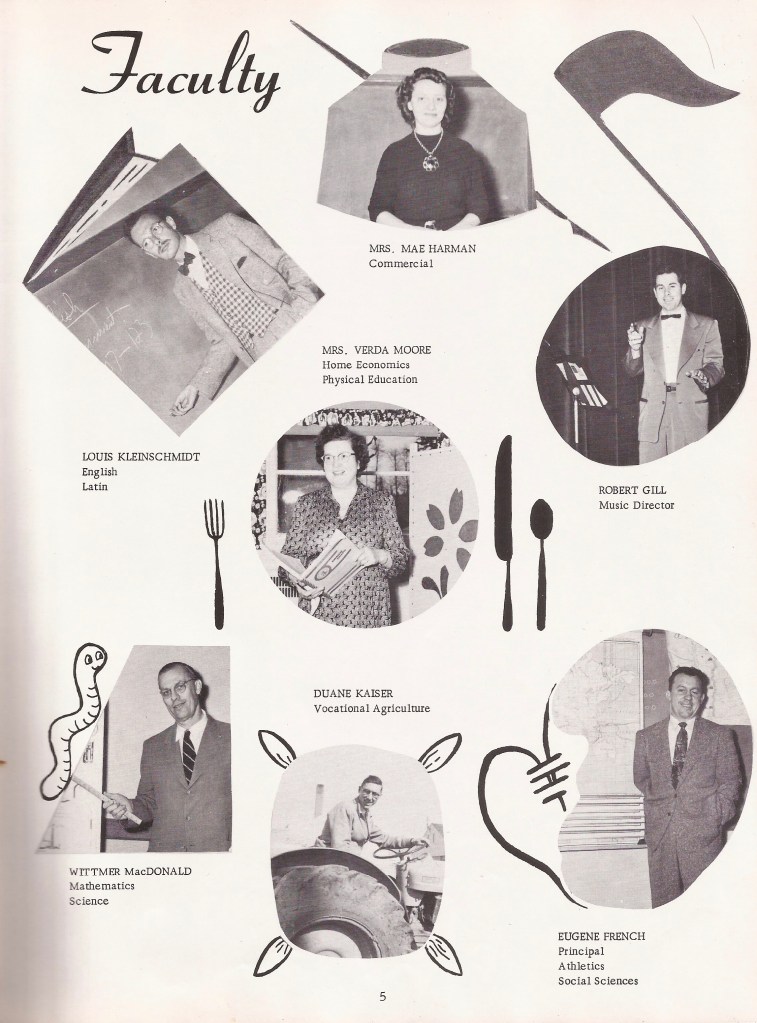 Faculty

MRS. MAE HARMAN
Commercial

MRS. VERDA MOORE
Home Economics
Physical Education

LOUIS KLEINSCHMIDT
English
Latin

ROBERT GILL
Music Director

DUANE KAISER
Vocational Agriculture

WITTMER MacDONALD
Mathematics
Science

EUGENE FRENCH
Principal
Athletics
Social Sciences

5